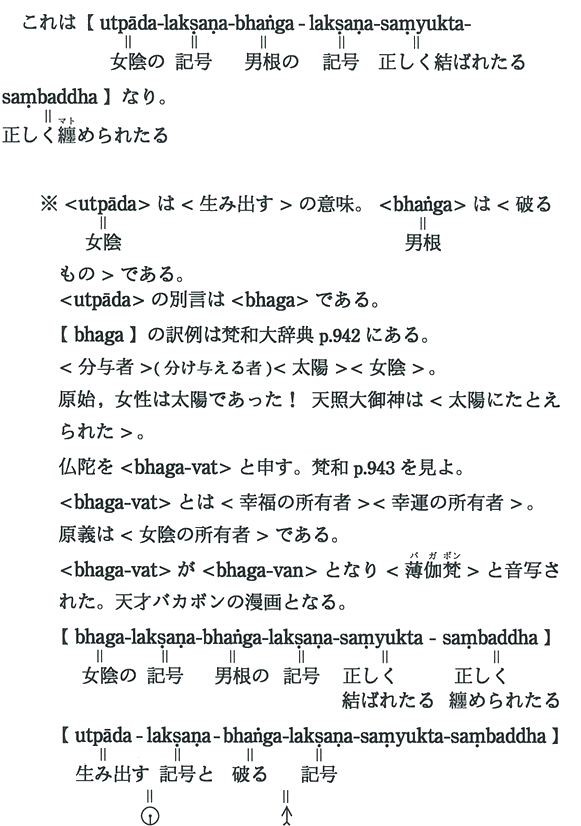 これは【 utpāda-lakṣaṇa-bhaṅga - lakṣaṇa-saṃyukta-
‖ ‖ ‖ ‖ ‖
女陰の 記号 男根の 記号 正しく結ばれたる

saṃbaddha 】なり。
‖
正しく纏(マト)められたる

※ <utpāda> は < 生み出す > の意味。 <bhaṅga> は < 破る
‖ ‖
女陰 男根

もの > である。
<utpāda> の別言は <bhaga> である。

【 bhaga 】の訳例は梵和大辞典 p.942 にある。

< 分与者 >( 分け与える者 )< 太陽 >< 女陰 >。

原始，女性は太陽であった！ 天照大御神は < 太陽にたとえられた >。

仏陀を <bhaga-vat> と申す。梵和 p.943 を見よ。

<bhaga-vat> とは < 幸福の所有者 >< 幸運の所有者 >。

原義は < 女陰の所有者 > である。

<bhaga-vat> が <bhaga-van> となり < 薄伽梵(バガボン) > と音写された。天才バカボンの漫画となる。

【 bhaga-lakṣaṇa-bhaṅga-lakṣaṇa-saṃyukta - saṃbaddha 】
‖ ‖ ‖ ‖ ‖ ‖
女陰の 記号 男根の 記号 正しく 正しく
結ばれたる 纏められたる

【 utpāda - lakṣaṇa - bhaṅga-lakṣaṇa-saṃyukta-saṃbaddha 】
‖ ‖ ‖ ‖
生み出す 記号と 破る 記号
‖ ‖